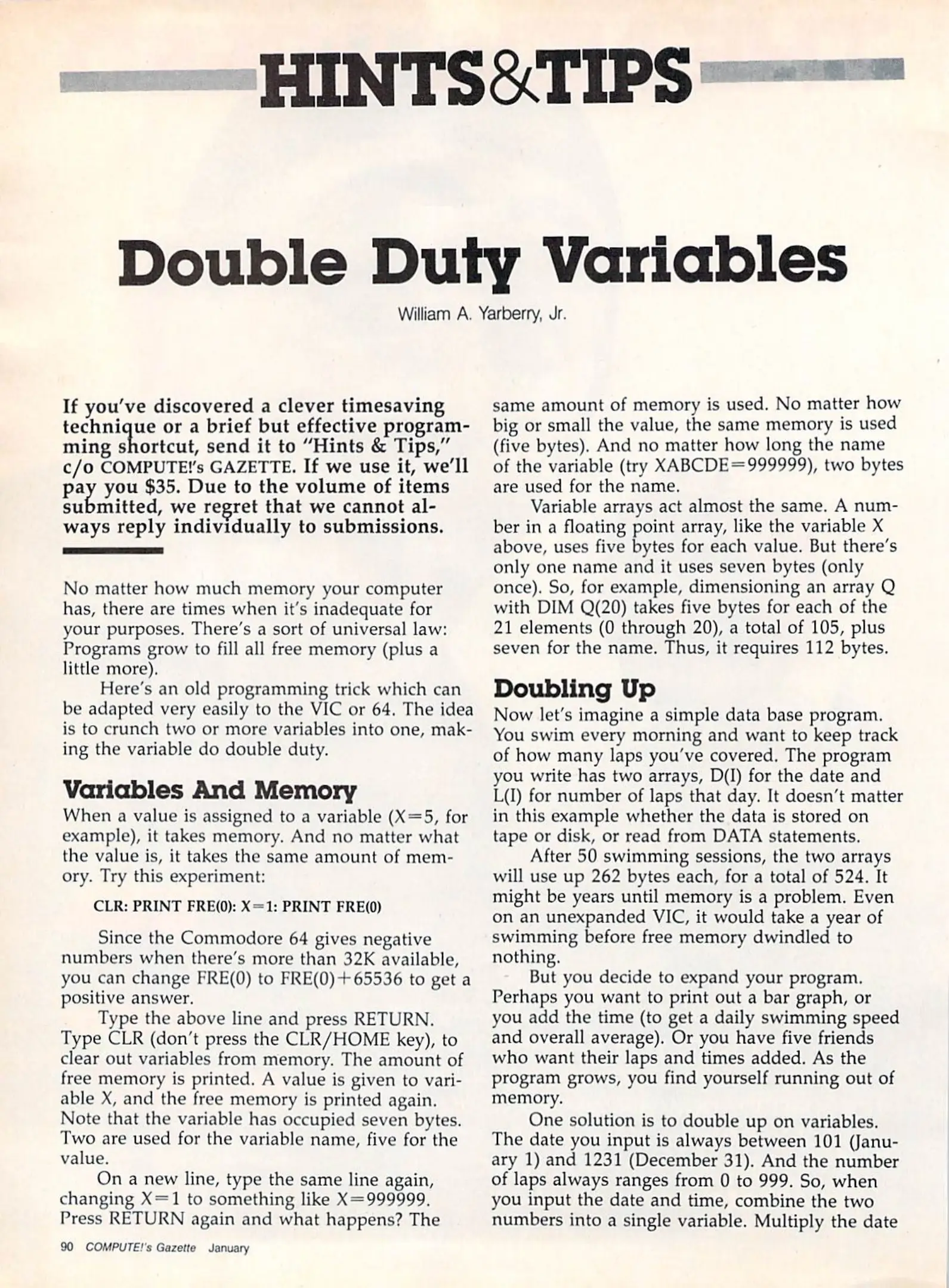 HINTS&TIPS

Double Duty Variables

William A. Yarberry, Jr.

If you've discovered a clever timesaving technique or a brief but effective programming shortcut, send it to "Hints & Tips," c/o COMPUTE!'s GAZETTE. If we use it, we'll pay you $35. Due to the volume of items submitted, we regret that we cannot always reply individually to submissions.

No matter how much memory your computer has, there are times when it's inadequate for your purposes. There's a sort of universal law: Programs grow to fill all free memory (plus a little more).

Here's an old programming trick which can be adapted very easily to the VIC or 64. The idea is to crunch two or more variables into one, making the variable do double duty.

Variables And Memory

When a value is assigned to a variable (X=5, for example), it takes memory. And no matter what the value is, it takes the same amount of memory. Try this experiment:

CLR: PRINT FRE(0): X=1: PRINT FRE(0)

Since the Commodore 64 gives negative numbers when there's more than 32K available, you can change FRE(0) to FRE(0)+65536 to get a positive answer.

Type the above line and press RETURN. Type CLR (don't press the CLR/HOME key), to clear out variables from memory. The amount of free memory is printed. A value is given to variable X, and the free memory is printed again. Note that the variable has occupied seven bytes. Two are used for the variable name, five for the value.

On a new line, type the same line again, changing X=1 to something like X=999999. Press RETURN again and what happens? The same amount of memory is used. No matter how big or small the value, the same memory is used (five bytes). And no matter how long the name of the variable (try XABCDE=999999), two bytes are used for the name.

Variable arrays act almost the same. A number in a floating point array, like the variable X above, uses five bytes for each value. But there's only one name and it uses seven bytes (only once). So, for example, dimensioning an array Q with DIM Q(20) takes five bytes for each of the 21 elements (0 through 20), a total of 105, plus seven for the name. Thus, it requires 112 bytes.

Doubling Up

Now let's imagine a simple data base program. You swim every morning and want to keep track of how many laps you've covered. The program you write has two arrays, D(I) for the date and L(I) for number of laps that day. It doesn't matter in this example whether the data is stored on tape or disk, or read from DATA statements.

After 50 swimming sessions, the two arrays will use up 262 bytes each, for a total of 524. It might be years until memory is a problem. Even on an unexpanded VIC, it would take a year of swimming before free memory dwindled to nothing.

But you decide to expand your program. Perhaps you want to print out a bar graph, or you add the time (to get a daily swimming speed and overall average). Or you have five friends who want their laps and times added. As the program grows, you find yourself running out of memory.

One solution is to double up on variables. The date you input is always between 101 (January 1) and 1231 (December 31). And the number of laps always ranges from 0 to 999. So, when you input the date and time, combine the two numbers into a single variable. Multiply the date

90 COMPUTE!'s Gazette January